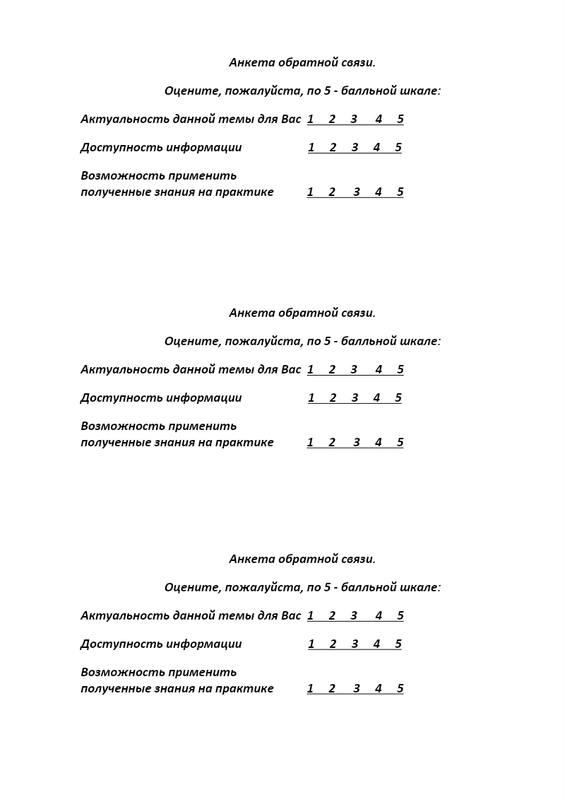 Анкета обратной связи.

Оцените, пожалуйста, по 5 - балльной шкале:

Актуальность данной темы для Вас 1 2 3 4 5

Доступность информации 1 2 3 4 5

Возможность применить полученные знания на практике 1 2 3 4 5

Анкета обратной связи.

Оцените, пожалуйста, по 5 - балльной шкале:

Актуальность данной темы для Вас 1 2 3 4 5

Доступность информации 1 2 3 4 5

Возможность применить полученные знания на практике 1 2 3 4 5

Анкета обратной связи.

Оцените, пожалуйста, по 5 - балльной шкале:

Актуальность данной темы для Вас 1 2 3 4 5

Доступность информации 1 2 3 4 5

Возможность применить полученные знания на практике 1 2 3 4 5